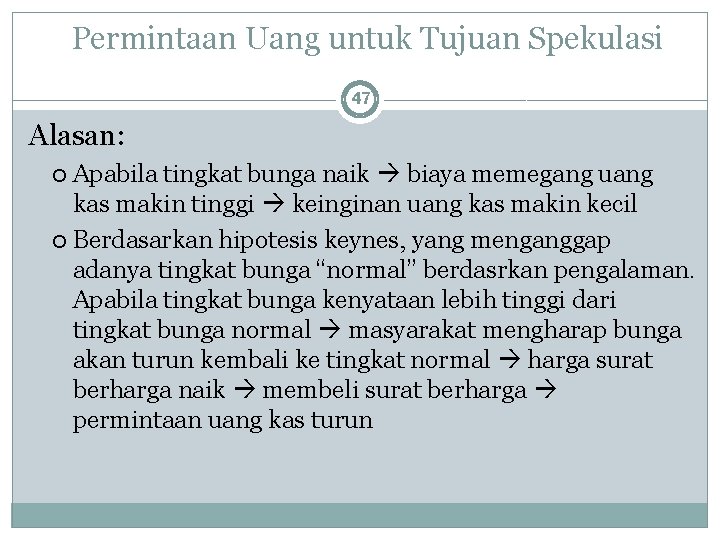 Permintaan Uang untuk Tujuan Spekulasi

47

Alasan:

• Apabila tingkat bunga naik → biaya memegang uang kas makin tinggi → keinginan uang kas makin kecil

• Berdasarkan hipotesis keynes, yang menganggap adanya tingkat bunga "normal" berdasrkan pengalaman. Apabila tingkat bunga kenyataan lebih tinggi dari tingkat bunga normal → masyarakat mengharap bunga akan turun kembali ke tingkat normal → harga surat berharga naik → membeli surat berharga → permintaan uang kas turun